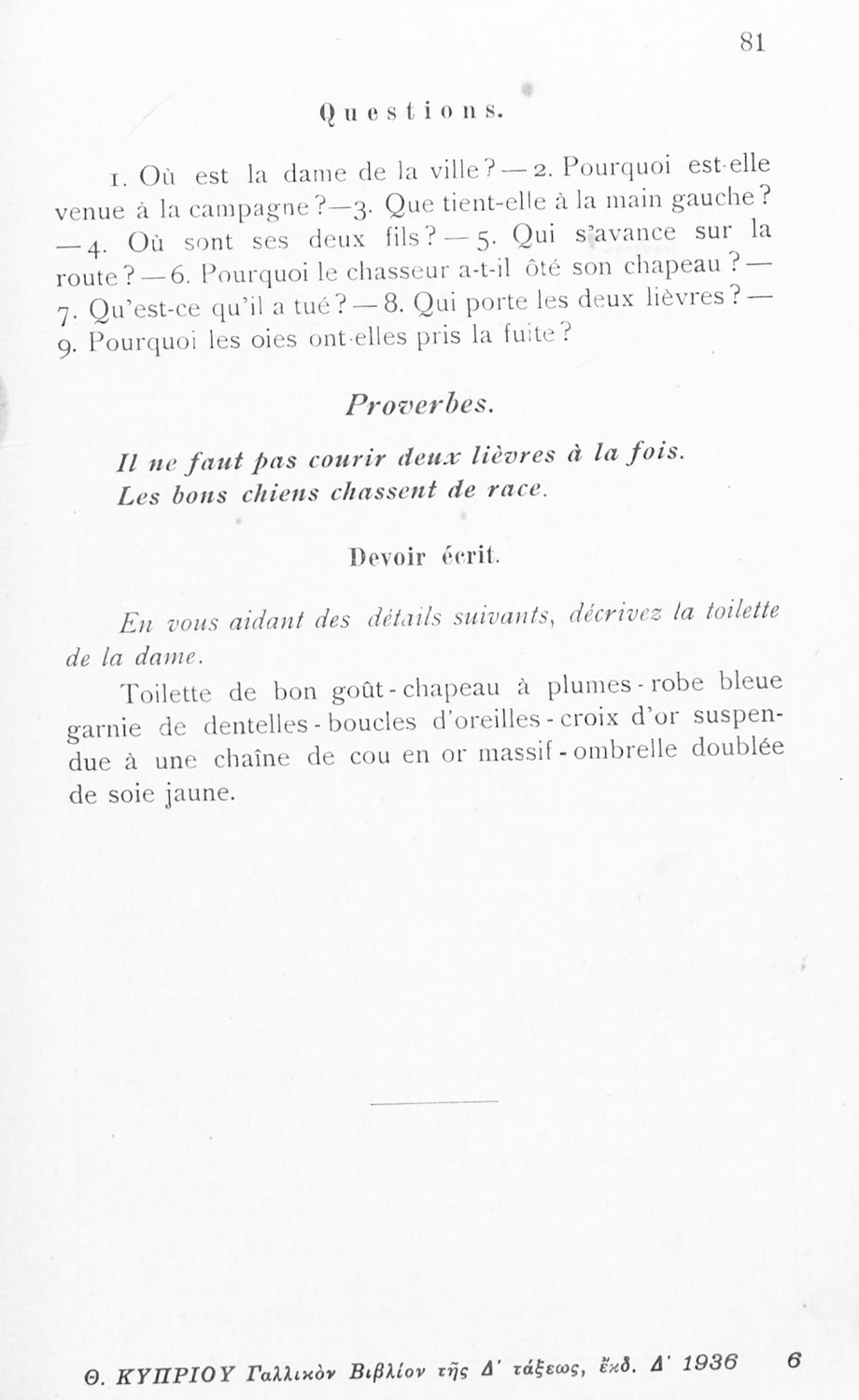 81

Questions.

1. Où est la dame de la ville? — 2. Pourquoi est-elle venue à la campagne? — 3. Que tient-elle à la main gauche? — 4. Où sont ses deux fils? — 5. Qui s'avance sur la route? — 6. Pourquoi le chasseur a-t-il ôté son chapeau? — 7. Qu'est-ce qu'il a tué? — 8. Qui porte les deux lièvres? — 9. Pourquoi les oies ont-elles pris la fuite?

Proverbes.

Il ne faut pas courir deux lièvres à la fois.
Les bons chiens chassent de race.

Devoir écrit.

En vous aidant des détails suivants, décrivez la toilette de la dame.

Toilette de bon goût - chapeau à plumes - robe bleue garnie de dentelles - boucles d'oreilles - croix d'or suspendue à une chaîne de cou en or massif - ombrelle doublée de soie jaune.

Θ. ΚΥΠΡΙΟΥ Γαλλικὸν Βιβλίον τῆς Δ' τάξεως, ἔκδ. Δ' 1936 6